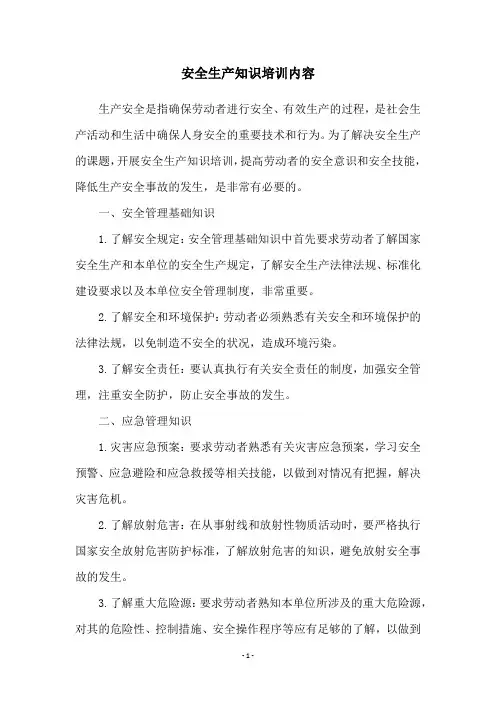 安全生产知识培训内容

生产安全是指确保劳动者进行安全、有效生产的过程，是社会生产活动和生活中确保人身安全的重要技术和行为。为了解决安全生产的课题，开展安全生产知识培训，提高劳动者的安全意识和安全技能，降低生产安全事故的发生，是非常有必要的。

一、安全管理基础知识

1.了解安全规定：安全管理基础知识中首先要求劳动者了解国家安全生产和本单位的安全生产规定，了解安全生产法律法规、标准化建设要求以及本单位安全管理制度，非常重要。

2.了解安全和环境保护：劳动者必须熟悉有关安全和环境保护的法律法规，以免制造不安全的状况，造成环境污染。

3.了解安全责任：要认真执行有关安全责任的制度，加强安全管理，注重安全防护，防止安全事故的发生。

二、应急管理知识

1.灾害应急预案：要求劳动者熟悉有关灾害应急预案，学习安全预警、应急避险和应急救援等相关技能，以做到对情况有把握，解决灾害危机。

2.了解放射危害：在从事射线和放射性物质活动时，要严格执行国家安全放射危害防护标准，了解放射危害的知识，避免放射安全事故的发生。

3.了解重大危险源：要求劳动者熟知本单位所涉及的重大危险源，对其的危险性、控制措施、安全操作程序等应有足够的了解，以做到

- 1 -